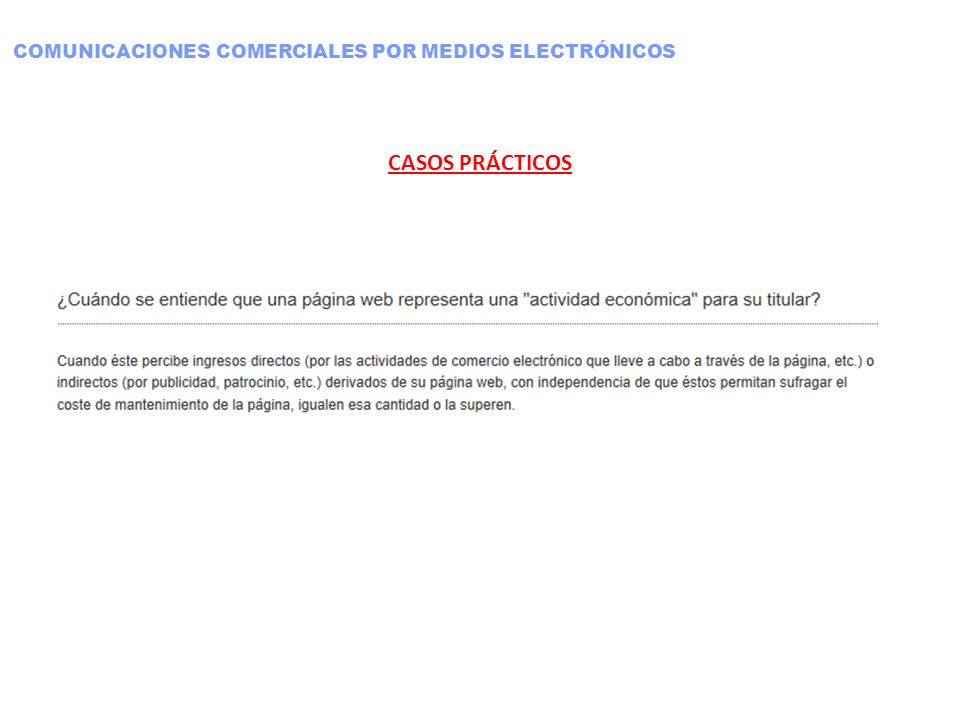 COMUNICACIONES COMERCIALES POR MEDIOS ELECTRÓNICOS

CASOS PRÁCTICOS

¿Cuándo se entiende que una página web representa una "actividad económica" para su titular?

Cuando éste percibe ingresos directos (por las actividades de comercio electrónico que lleve a cabo a través de la página, etc.) o indirectos (por publicidad, patrocinio, etc.) derivados de su página web, con independencia de que éstos permitan sufragar el coste de mantenimiento de la página, igualen esa cantidad o la superen.